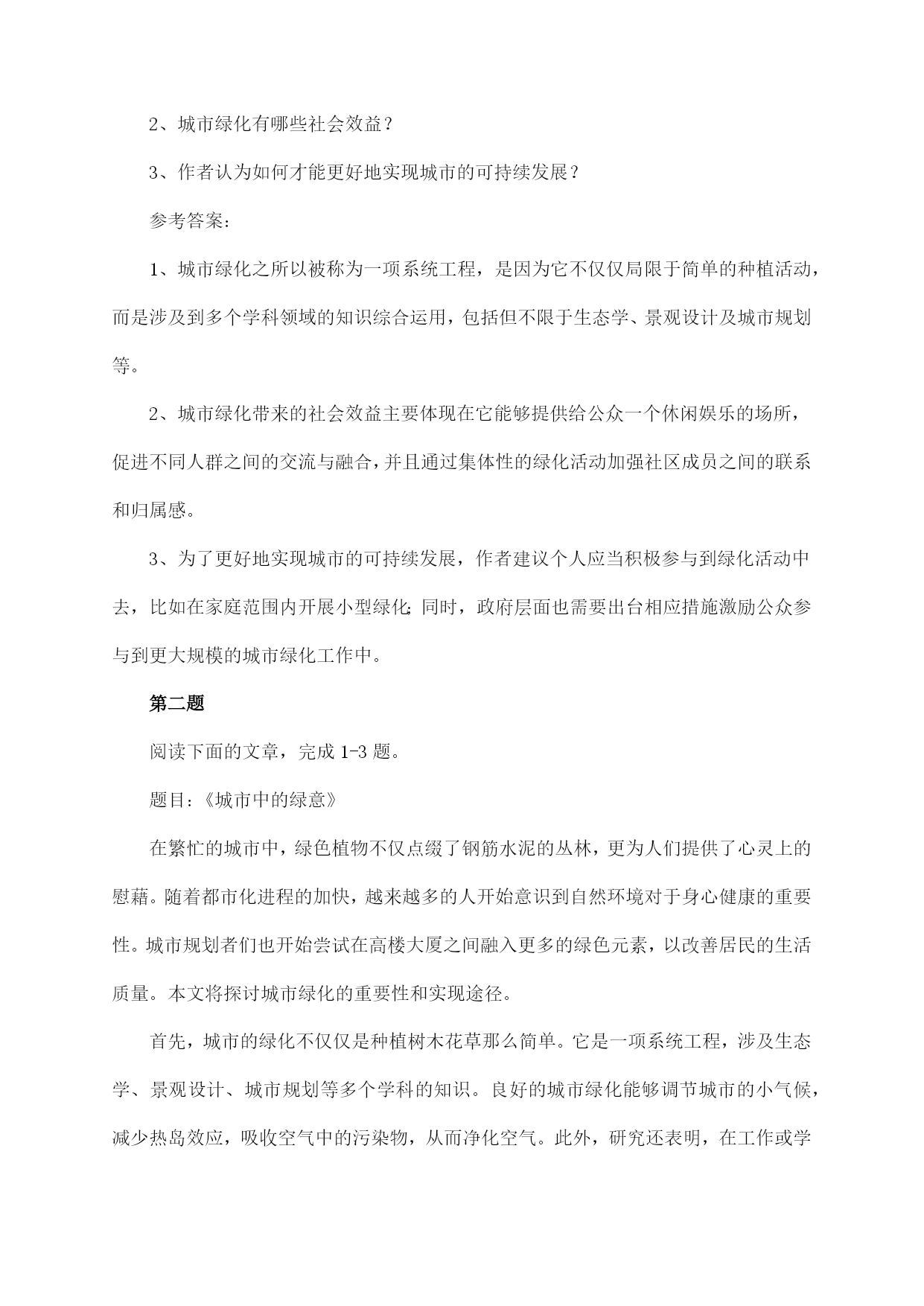 2、城市绿化有哪些社会效益？

3、作者认为如何才能更好地实现城市的可持续发展？

参考答案：

1、城市绿化之所以被称为一项系统工程，是因为它不仅仅局限于简单的种植活动，而是涉及到多个学科领域的知识综合运用，包括但不限于生态学、景观设计及城市规划等。

2、城市绿化带来的社会效益主要体现在它能够提供给公众一个休闲娱乐的场所，促进不同人群之间的交流与融合，并且通过集体性的绿化活动加强社区成员之间的联系和归属感。

3、为了更好地实现城市的可持续发展，作者建议个人应当积极参与到绿化活动中去，比如在家庭范围内开展小型绿化；同时，政府层面也需要出台相应措施激励公众参与到更大规模的城市绿化工作中。

第二题

阅读下面的文章，完成 1-3 题。

题目：《城市中的绿意》

在繁忙的城市中，绿色植物不仅点缀了钢筋水泥的丛林，更为人们提供了心灵上的慰藉。随着都市化进程的加快，越来越多的人开始意识到自然环境对于身心健康的重要性。城市规划者们也开始尝试在高楼大厦之间融入更多的绿色元素，以改善居民的生活质量。本文将探讨城市绿化的重要性和实现途径。

首先，城市的绿化不仅仅是种植树木花草那么简单。它是一项系统工程，涉及生态学、景观设计、城市规划等多个学科的知识。良好的城市绿化能够调节城市的小气候，减少热岛效应，吸收空气中的污染物，从而净化空气。此外，研究还表明，在工作或学